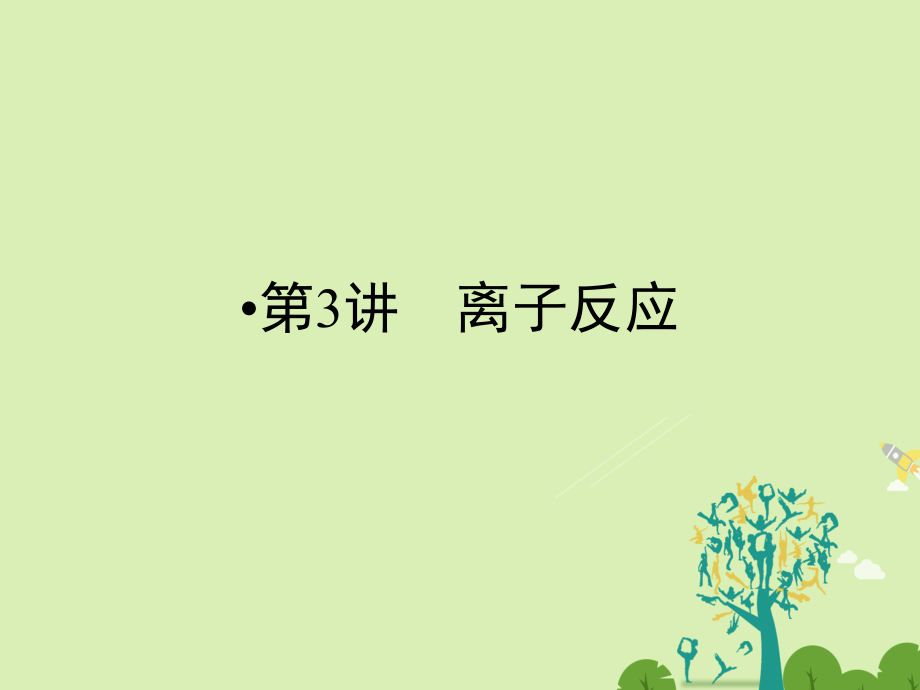 •第3讲　离子反应